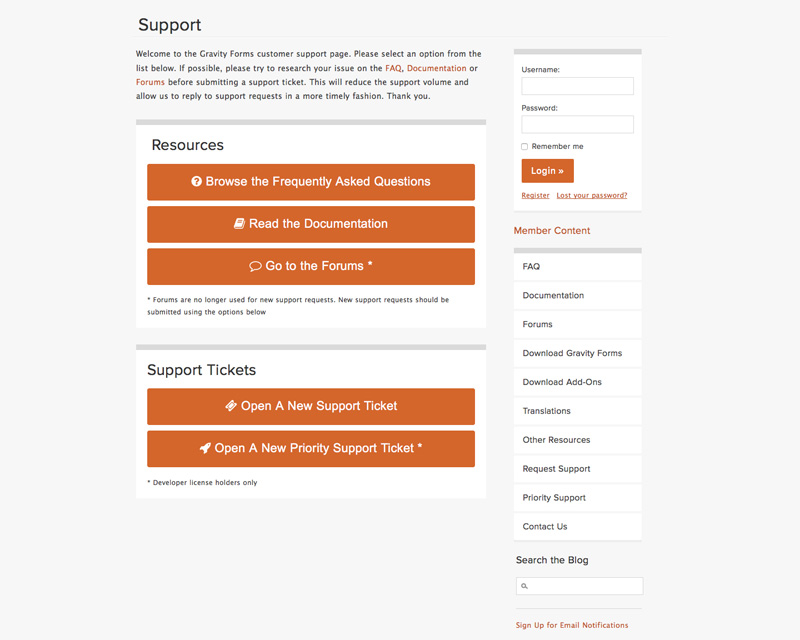 Support

Welcome to the Gravity Forms customer support page. Please select an option from the list below. If possible, please try to research your issue on the FAQ, Documentation or Forums before submitting a support ticket. This will reduce the support volume and allow us to reply to support requests in a more timely fashion. Thank you.

Resources

Browse the Frequently Asked Questions

Read the Documentation

Go to the Forums *

* Forums are no longer used for new support requests. New support requests should be submitted using the options below

Support Tickets

Open A New Support Ticket

Open A New Priority Support Ticket *

* Developer license holders only

Username:

Password:

Remember me

Login »

Register Lost your password?

Member Content

FAQ

Documentation

Forums

Download Gravity Forms

Download Add-Ons

Translations

Other Resources

Request Support

Priority Support

Contact Us

Search the Blog

Sign Up for Email Notifications